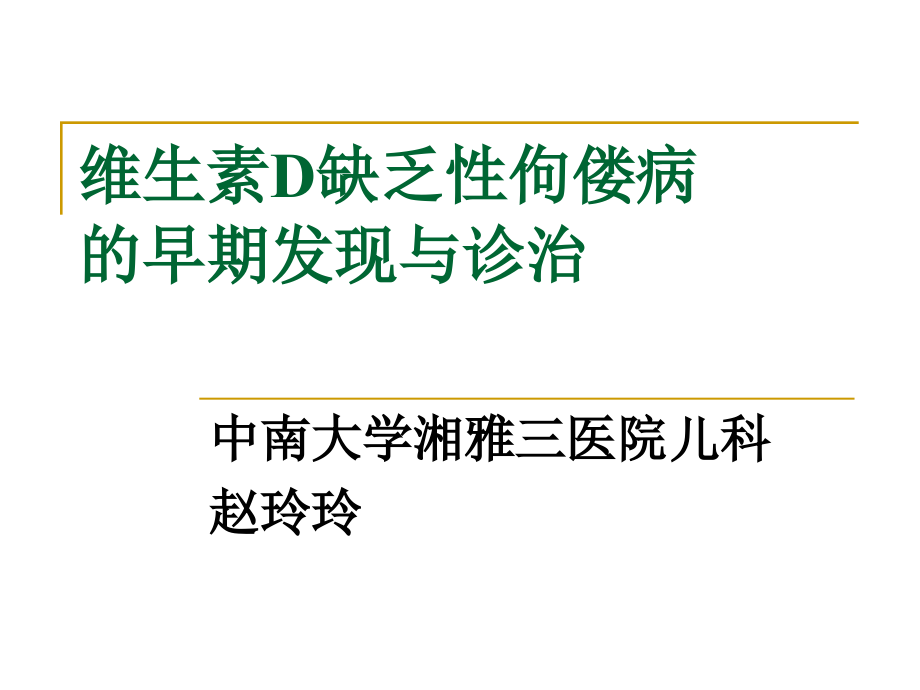 维生素D缺乏性佝偻病
的早期发现与诊治

中南大学湘雅三医院儿科
赵玲玲